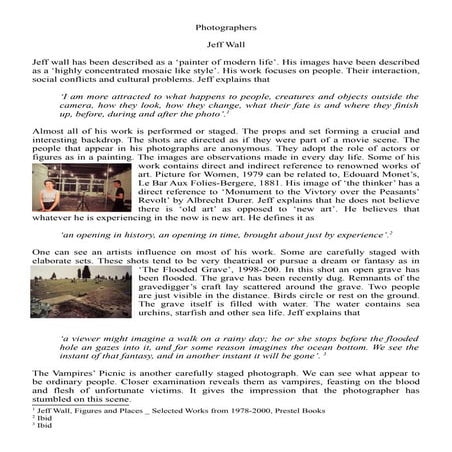 Photographers

Jeff Wall

Jeff wall has been described as a 'painter of modern life'. His images have been described as a 'highly concentrated mosaic like style'. His work focuses on people. Their interaction, social conflicts and cultural problems. Jeff explains that

'I am more attracted to what happens to people, creatures and objects outside the camera, how they look, how they change, what their fate is and where they finish up, before, during and after the photo'.$^1$

Almost all of his work is performed or staged. The props and set forming a crucial and interesting backdrop. The shots are directed as if they were part of a movie scene. The people that appear in his photographs are anonymous. They adopt the role of actors or figures as in a painting. The images are observations made in every day life. Some of his work contains direct and indirect reference to renowned works of art. Picture for Women, 1979 can be related to, Edouard Monet's, Le Bar Aux Folies-Bergere, 1881. His image of 'the thinker' has a direct reference to 'Monument to the Vivtory over the Peasants' Revolt' by Albrecht Durer. Jeff explains that he does not believe there is 'old art' as opposed to 'new art'. He believes that whatever he is experiencing in the now is new art. He defines it as

'an opening in history, an opening in time, brought about just by experience'.$^2$

One can see an artists influence on most of his work. Some are carefully staged with elaborate sets. These shots tend to be very theatrical or pursue a dream or fantasy as in 'The Flooded Grave', 1998-200. In this shot an open grave has been flooded. The grave has been recently dug. Remnants of the gravedigger's craft lay scattered around the grave. Two people are just visible in the distance. Birds circle or rest on the ground. The grave itself is filled with water. The water contains sea urchins, starfish and other sea life. Jeff explains that

'a viewer might imagine a walk on a rainy day; he or she stops before the flooded hole an gazes into it, and for some reason imagines the ocean bottom. We see the instant of that fantasy, and in another instant it will be gone'. $^3$

The Vampires' Picnic is another carefully staged photograph. We can see what appear to be ordinary people. Closer examination reveals them as vampires, feasting on the blood and flesh of unfortunate victims. It gives the impression that the photographer has stumbled on this scene.

$^1$ Jeff Wall, Figures and Places _ Selected Works from 1978-2000, Prestel Books
$^2$ Ibid
$^3$ Ibid